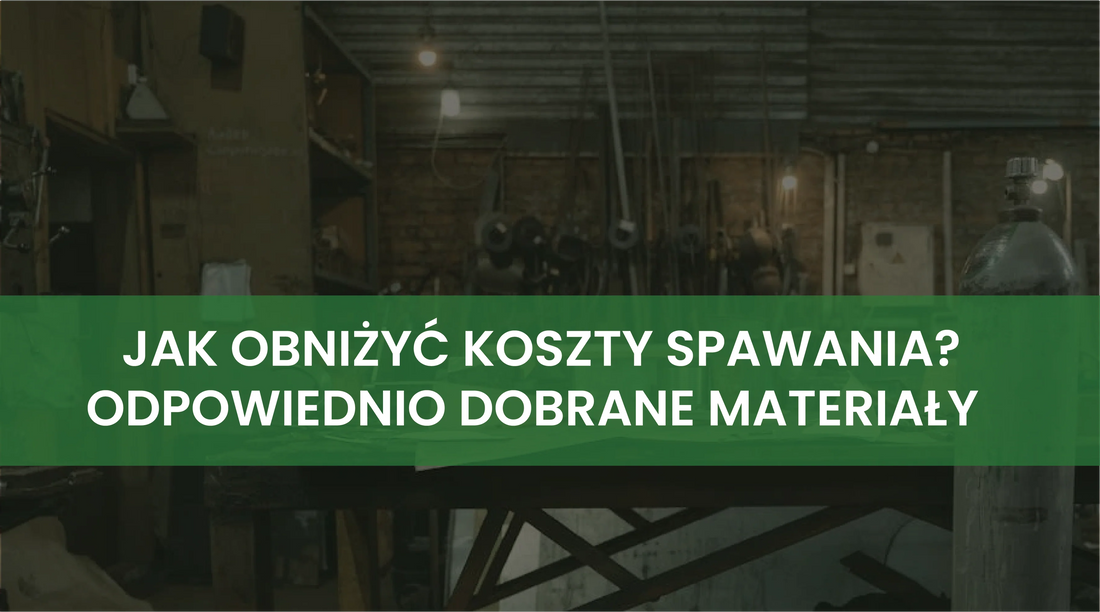 JAK OBNIŻYĆ KOSZTY SPAWANIA?
ODPOWIEDNIO DOBRANE MATERIAŁY